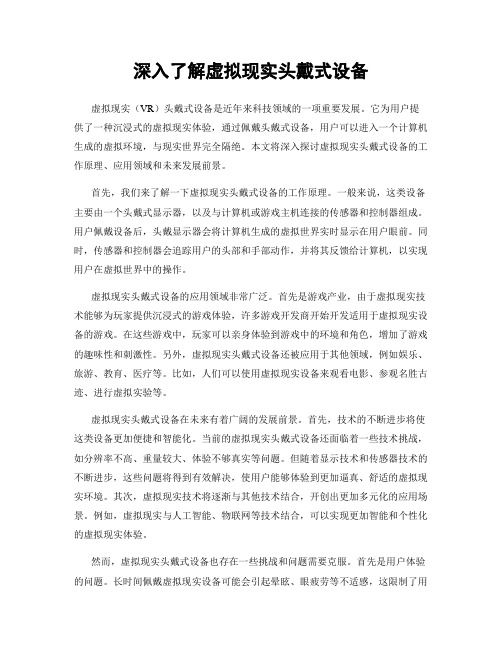 深入了解虚拟现实头戴式设备

虚拟现实（VR）头戴式设备是近年来科技领域的一项重要发展。它为用户提供了一种沉浸式的虚拟现实体验，通过佩戴头戴式设备，用户可以进入一个计算机生成的虚拟环境，与现实世界完全隔绝。本文将深入探讨虚拟现实头戴式设备的工作原理、应用领域和未来发展前景。

首先，我们来了解一下虚拟现实头戴式设备的工作原理。一般来说，这类设备主要由一个头戴式显示器，以及与计算机或游戏主机连接的传感器和控制器组成。用户佩戴设备后，头戴显示器会将计算机生成的虚拟世界实时显示在用户眼前。同时，传感器和控制器会追踪用户的头部和手部动作，并将其反馈给计算机，以实现用户在虚拟世界中的操作。

虚拟现实头戴式设备的应用领域非常广泛。首先是游戏产业，由于虚拟现实技术能够为玩家提供沉浸式的游戏体验，许多游戏开发商开始开发适用于虚拟现实设备的游戏。在这些游戏中，玩家可以亲身体验到游戏中的环境和角色，增加了游戏的趣味性和刺激性。另外，虚拟现实头戴式设备还被应用于其他领域，例如娱乐、旅游、教育、医疗等。比如，人们可以使用虚拟现实设备来观看电影、参观名胜古迹、进行虚拟实验等。

虚拟现实头戴式设备在未来有着广阔的发展前景。首先，技术的不断进步将使这类设备更加便捷和智能化。当前的虚拟现实头戴式设备还面临着一些技术挑战，如分辨率不高、重量较大、体验不够真实等问题。但随着显示技术和传感器技术的不断进步，这些问题将得到有效解决，使用户能够体验到更加逼真、舒适的虚拟现实环境。其次，虚拟现实技术将逐渐与其他技术结合，开创出更加多元化的应用场景。例如，虚拟现实与人工智能、物联网等技术结合，可以实现更加智能和个性化的虚拟现实体验。

然而，虚拟现实头戴式设备也存在一些挑战和问题需要克服。首先是用户体验的问题。长时间佩戴虚拟现实设备可能会引起晕眩、眼疲劳等不适感，这限制了用